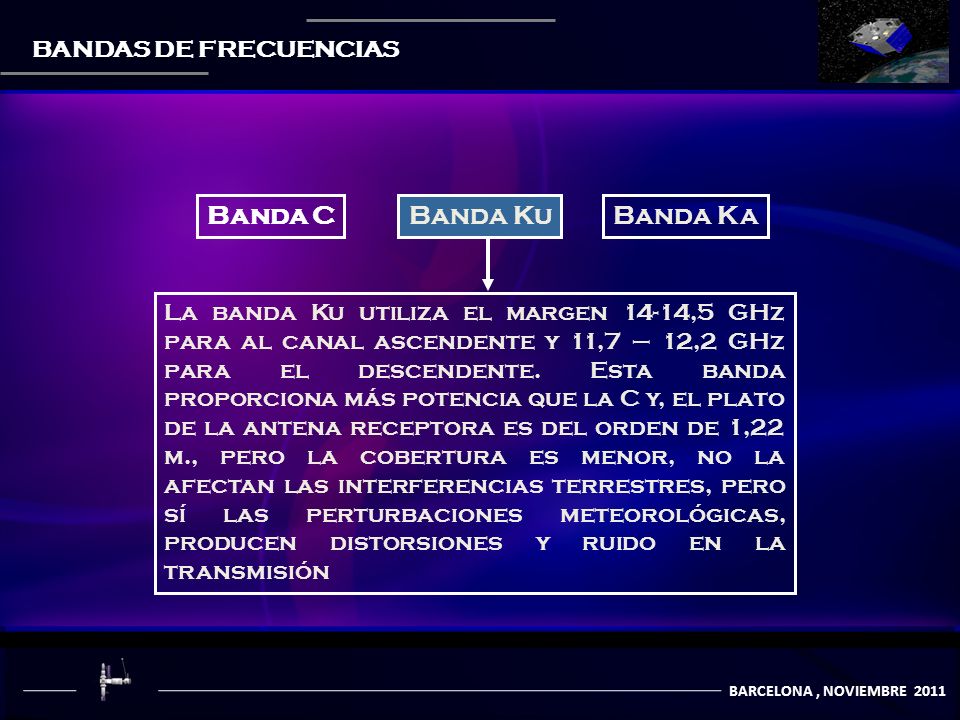 BANDAS DE FRECUENCIAS

Banda C

Banda Ku

Banda Ka

La banda Ku utiliza el margen 14-14,5 GHz para al canal ascendente y 11,7 – 12,2 GHz para el descendente. Esta banda proporciona más potencia que la C y, el plato de la antena receptora es del orden de 1,22 m., pero la cobertura es menor, no la afectan las interferencias terrestres, pero sí las perturbaciones meteorológicas, producen distorsiones y ruido en la transmisión

BARCELONA , NOVIEMBRE 2011